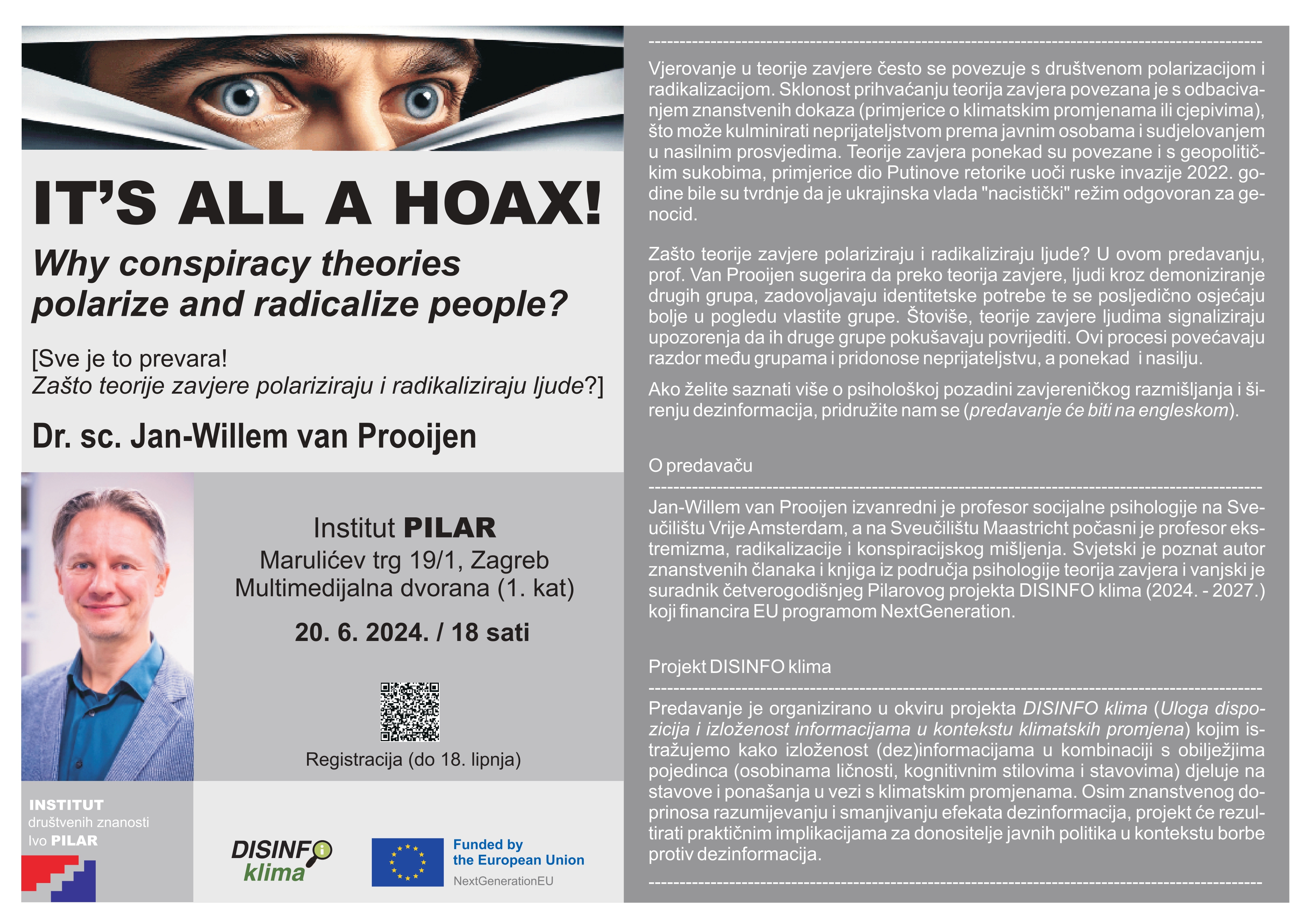 IT'S ALL A HOAX!

Why conspiracy theories polarize and radicalize people?

[Sve je to prevara!
Zašto teorije zavjere polariziraju i radikaliziraju ljude?]

Dr. sc. Jan-Willem van Prooijen

Institut PILAR
Marulićev trg 19/1, Zagreb
Multimedijalna dvorana (1. kat)

20. 6. 2024. / 18 sati

Registracija (do 18. lipnja)

INSTITUT
društvenih znanosti
Ivo PILAR

DISINFO klima

Funded by the European Union
NextGenerationEU

Vjerovanje u teorije zavjere često se povezuje s društvenom polarizacijom i radikalizacijom. Sklonost prihvaćanju teorija zavjera povezana je s odbacivanjem znanstvenih dokaza (primjerice o klimatskim promjenama ili cjepivima), što može kulminirati neprijateljstvom prema javnim osobama i sudjelovanjem u nasilnim prosvjedima. Teorije zavjera ponekad su povezane i s geopolitičkim sukobima, primjerice dio Putinove retorike uoči ruske invazije 2022. godine bile su tvrdnje da je ukrajinska vlada "nacistički" režim odgovoran za genocid.

Zašto teorije zavjere polariziraju i radikaliziraju ljude? U ovom predavanju, prof. Van Prooijen sugerira da preko teorija zavjere, ljudi kroz demoniziranje drugih grupa, zadovoljavaju identitetske potrebe te se posljedično osjećaju bolje u pogledu vlastite grupe. Štoviše, teorije zavjere ljudima signaliziraju upozorenja da ih druge grupe pokušavaju povrijediti. Ovi procesi povećavaju razdor među grupama i pridonose neprijateljstvu, a ponekad i nasilju.

Ako želite saznati više o psihološkoj pozadini zavjereničkog razmišljanja i širenju dezinformacija, pridružite nam se (predavanje će biti na engleskom).

O predavaču

Jan-Willem van Prooijen izvanredni je profesor socijalne psihologije na Sveučilištu Vrije Amsterdam, a na Sveučilištu Maastricht počasni je profesor ekstremizma, radikalizacije i konspiracijskog mišljenja. Svjetski je poznat autor znanstvenih članaka i knjiga iz područja psihologije teorija zavjera i vanjski je suradnik četverogodišnjeg Pilarovog projekta DISINFO klima (2024. - 2027.) koji financira EU programom NextGeneration.

Projekt DISINFO klima

Predavanje je organizirano u okviru projekta DISINFO klima (Uloga dispozicija i izloženost informacijama u kontekstu klimatskih promjena) kojim istražujemo kako izloženost (dez)informacijama u kombinaciji s obilježjima pojedinca (osobinama ličnosti, kognitivnim stilovima i stavovima) djeluje na stavove i ponašanja u vezi s klimatskim promjenama. Osim znanstvenog doprinosa razumijevanju i smanjivanju efekata dezinformacija, projekt će rezultirati praktičnim implikacijama za donositelje javnih politika u kontekstu borbe protiv dezinformacija.